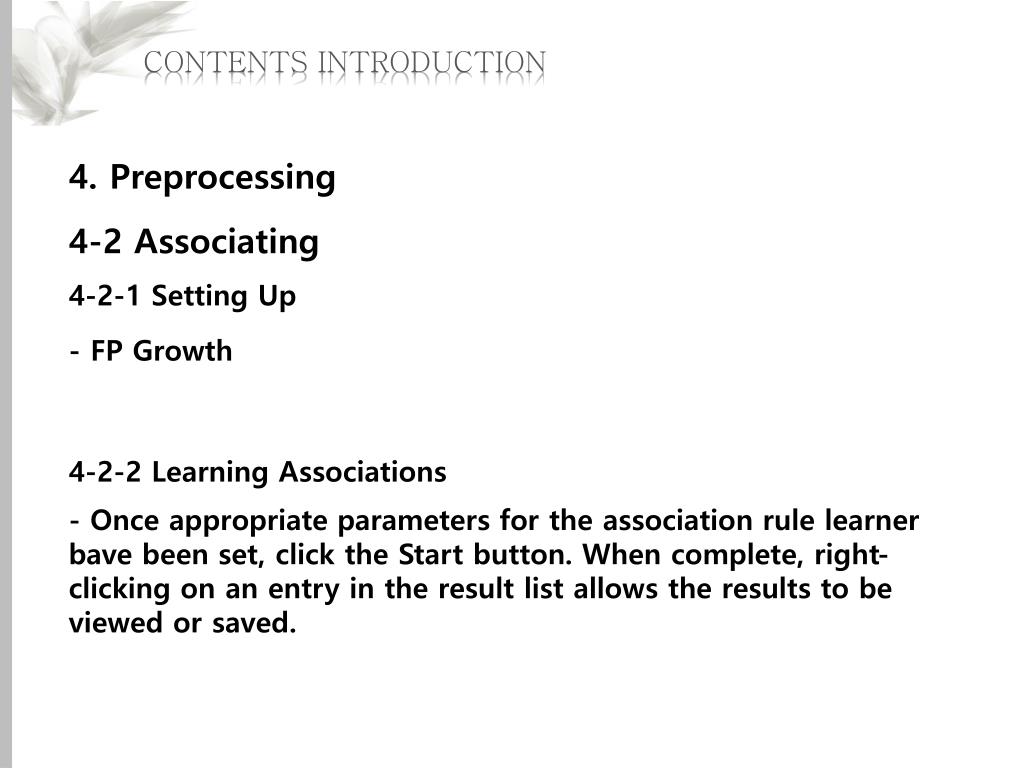 CONTENTS INTRODUCTION

4. Preprocessing

4-2 Associating

4-2-1 Setting Up

- FP Growth

4-2-2 Learning Associations

- Once appropriate parameters for the association rule learner bave been set, click the Start button. When complete, right-clicking on an entry in the result list allows the results to be viewed or saved.